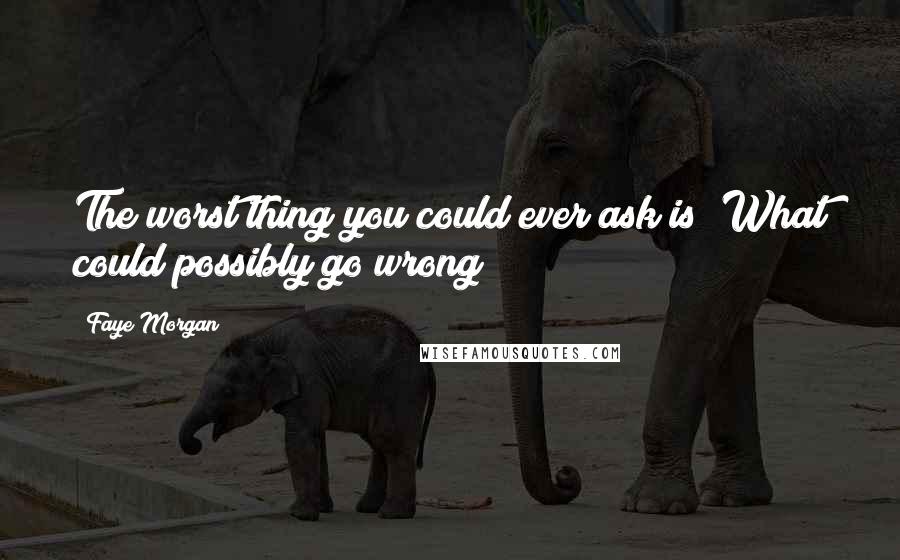 The worst thing you could ever ask is "What could possibly go wrong?"

Faye Morgan

WISEFAMOUSQUOTES.COM